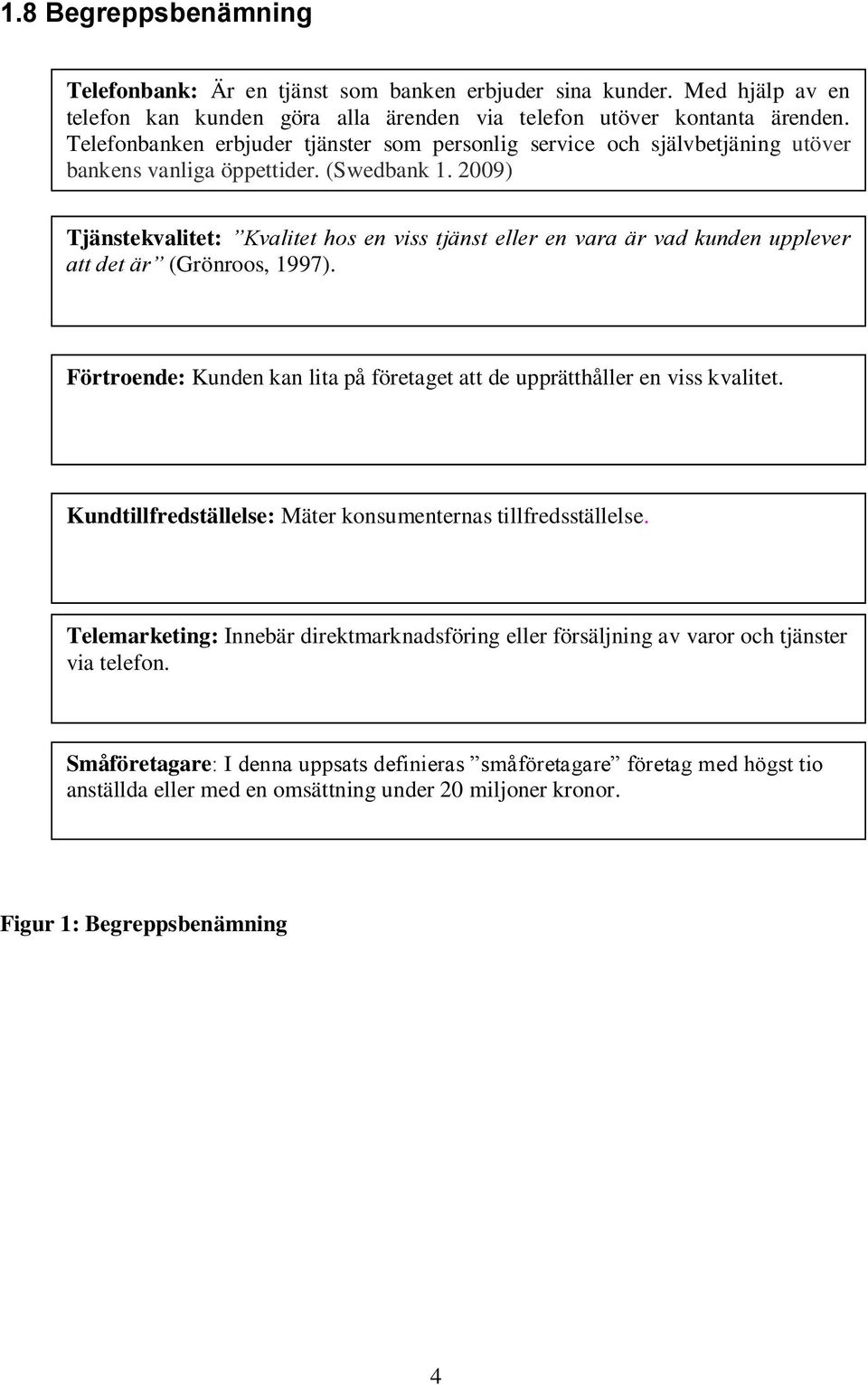 1.8 Begreppsbenämning

Telefonbank: Är en tjänst som banken erbjuder sina kunder. Med hjälp av en telefon kan kunden göra alla ärenden via telefon utöver kontanta ärenden. Telefonbanken erbjuder tjänster som personlig service och självbetjäning utöver bankens vanliga öppettider. (Swedbank 1. 2009)

Tjänstekvalitet: ”Kvalitet hos en viss tjänst eller en vara är vad kunden upplever att det är” (Grönroos, 1997).

Förtroende: Kunden kan lita på företaget att de upprätthåller en viss kvalitet.

Kundtillfredställelse: Mäter konsumenternas tillfredsställelse.

Telemarketing: Innebär direktmarknadsföring eller försäljning av varor och tjänster via telefon.

Småföretagare: I denna uppsats definieras ”småföretagare” företag med högst tio anställda eller med en omsättning under 20 miljoner kronor.

Figur 1: Begreppsbenämning

4